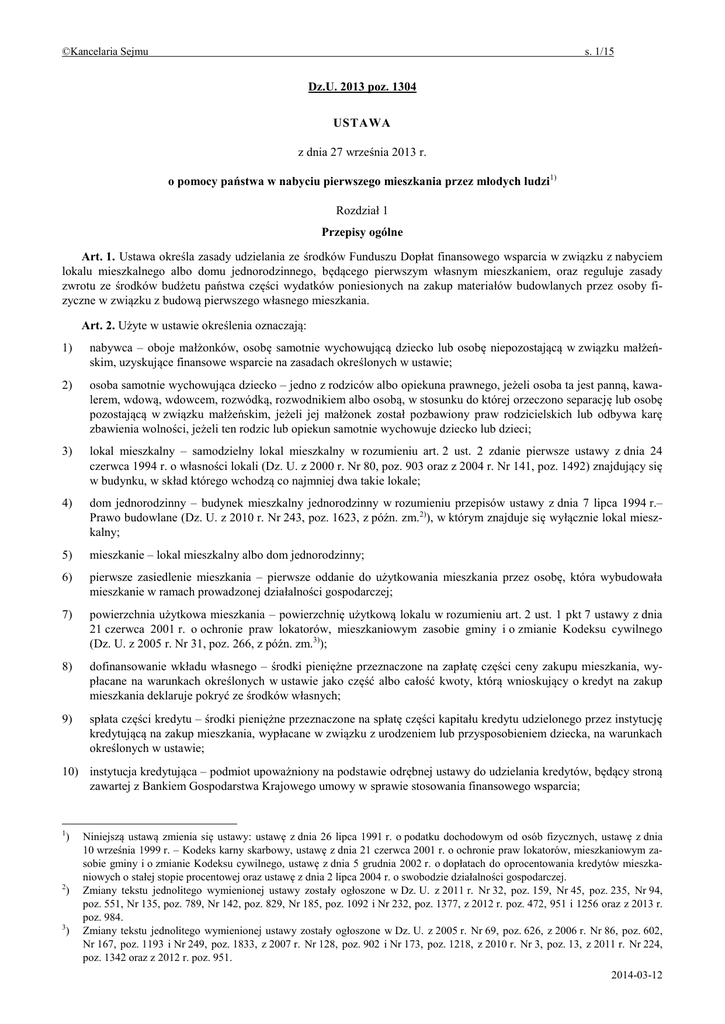 ©Kancelaria Sejmu s. 1/15

Dz.U. 2013 poz. 1304

USTAWA

z dnia 27 września 2013 r.

o pomocy państwa w nabyciu pierwszego mieszkania przez młodych ludzi$^{1)}$

Rozdział 1

Przepisy ogólne

Art. 1. Ustawa określa zasady udzielania ze środków Funduszu Dopłat finansowego wsparcia w związku z nabyciem lokalu mieszkalnego albo domu jednorodzinnego, będącego pierwszym własnym mieszkaniem, oraz reguluje zasady zwrotu ze środków budżetu państwa części wydatków poniesionych na zakup materiałów budowlanych przez osoby fizyczne w związku z budową pierwszego własnego mieszkania.

Art. 2. Użyte w ustawie określenia oznaczają:

1) nabywca – oboje małżonków, osobę samotnie wychowującą dziecko lub osobę niepozostającą w związku małżeńskim, uzyskujące finansowe wsparcie na zasadach określonych w ustawie;

2) osoba samotnie wychowująca dziecko – jedno z rodziców albo opiekuna prawnego, jeżeli osoba ta jest panną, kawalerem, wdową, wdowcem, rozwódką, rozwodnikiem albo osobą, w stosunku do której orzeczono separację lub osobę pozostającą w związku małżeńskim, jeżeli jej małżonek został pozbawiony praw rodzicielskich lub odbywa karę zbawienia wolności, jeżeli ten rodzic lub opiekun samotnie wychowuje dziecko lub dzieci;

3) lokal mieszkalny – samodzielny lokal mieszkalny w rozumieniu art. 2 ust. 2 zdanie pierwsze ustawy z dnia 24 czerwca 1994 r. o własności lokali (Dz. U. z 2000 r. Nr 80, poz. 903 oraz z 2004 r. Nr 141, poz. 1492) znajdujący się w budynku, w skład którego wchodzą co najmniej dwa takie lokale;

4) dom jednorodzinny – budynek mieszkalny jednorodzinny w rozumieniu przepisów ustawy z dnia 7 lipca 1994 r.– Prawo budowlane (Dz. U. z 2010 r. Nr 243, poz. 1623, z późn. zm.$^{2)}$), w którym znajduje się wyłącznie lokal mieszkalny;

5) mieszkanie – lokal mieszkalny albo dom jednorodzinny;

6) pierwsze zasiedlenie mieszkania – pierwsze oddanie do użytkowania mieszkania przez osobę, która wybudowała mieszkanie w ramach prowadzonej działalności gospodarczej;

7) powierzchnia użytkowa mieszkania – powierzchnię użytkową lokalu w rozumieniu art. 2 ust. 1 pkt 7 ustawy z dnia 21 czerwca 2001 r. o ochronie praw lokatorów, mieszkaniowym zasobie gminy i o zmianie Kodeksu cywilnego (Dz. U. z 2005 r. Nr 31, poz. 266, z późn. zm.$^{3)}$);

8) dofinansowanie wkładu własnego – środki pieniężne przeznaczone na zapłatę części ceny zakupu mieszkania, wypłacane na warunkach określonych w ustawie jako część albo całość kwoty, którą wnioskujący o kredyt na zakup mieszkania deklaruje pokryć ze środków własnych;

9) spłata części kredytu – środki pieniężne przeznaczone na spłatę części kapitału kredytu udzielonego przez instytucję kredytującą na zakup mieszkania, wypłacane w związku z urodzeniem lub przysposobieniem dziecka, na warunkach określonych w ustawie;

10) instytucja kredytująca – podmiot upoważniony na podstawie odrębnej ustawy do udzielania kredytów, będący stroną zawartej z Bankiem Gospodarstwa Krajowego umowy w sprawie stosowania finansowego wsparcia;

$^{1)}$ Niniejszą ustawą zmienia się ustawy: ustawę z dnia 26 lipca 1991 r. o podatku dochodowym od osób fizycznych, ustawę z dnia 10 września 1999 r. – Kodeks karny skarbowy, ustawę z dnia 21 czerwca 2001 r. o ochronie praw lokatorów, mieszkaniowym zasobie gminy i o zmianie Kodeksu cywilnego, ustawę z dnia 5 grudnia 2002 r. o dopłatach do oprocentowania kredytów mieszkaniowych o stałej stopie procentowej oraz ustawę z dnia 2 lipca 2004 r. o swobodzie działalności gospodarczej.

$^{2)}$ Zmiany tekstu jednolitego wymienionej ustawy zostały ogłoszone w Dz. U. z 2011 r. Nr 32, poz. 159, Nr 45, poz. 235, Nr 94, poz. 551, Nr 135, poz. 789, Nr 142, poz. 829, Nr 185, poz. 1092 i Nr 232, poz. 1377, z 2012 r. poz. 472, 951 i 1256 oraz z 2013 r. poz. 984.

$^{3)}$ Zmiany tekstu jednolitego wymienionej ustawy zostały ogłoszone w Dz. U. z 2005 r. Nr 69, poz. 626, z 2006 r. Nr 86, poz. 602, Nr 167, poz. 1193 i Nr 249, poz. 1833, z 2007 r. Nr 128, poz. 902 i Nr 173, poz. 1218, z 2010 r. Nr 3, poz. 13, z 2011 r. Nr 224, poz. 1342 oraz z 2012 r. poz. 951.

2014-03-12